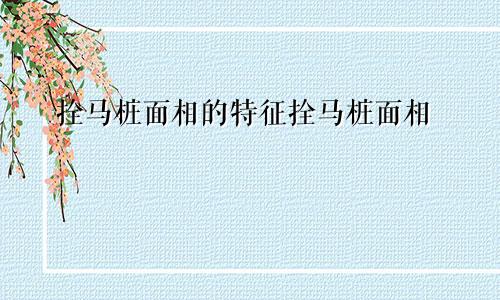 拴马桩面相的特征拴马桩面相